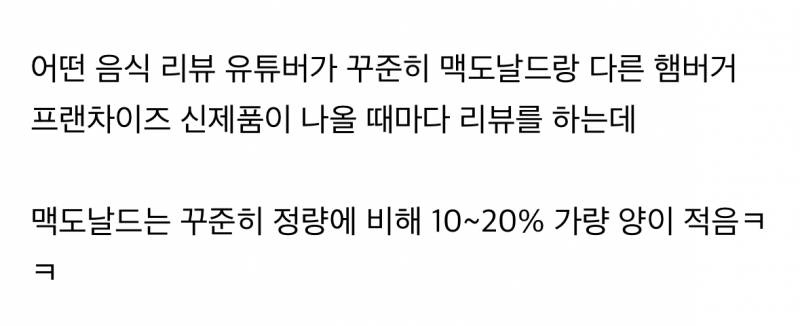 어떤 음식 리뷰 유튜버가 꾸준히 맥도날드랑 다른 햄버거 프랜차이즈 신제품이 나올 때마다 리뷰를 하는데

맥도날드는 꾸준히 정량에 비해 10~20% 가량 양이 적음ㅋㅋ